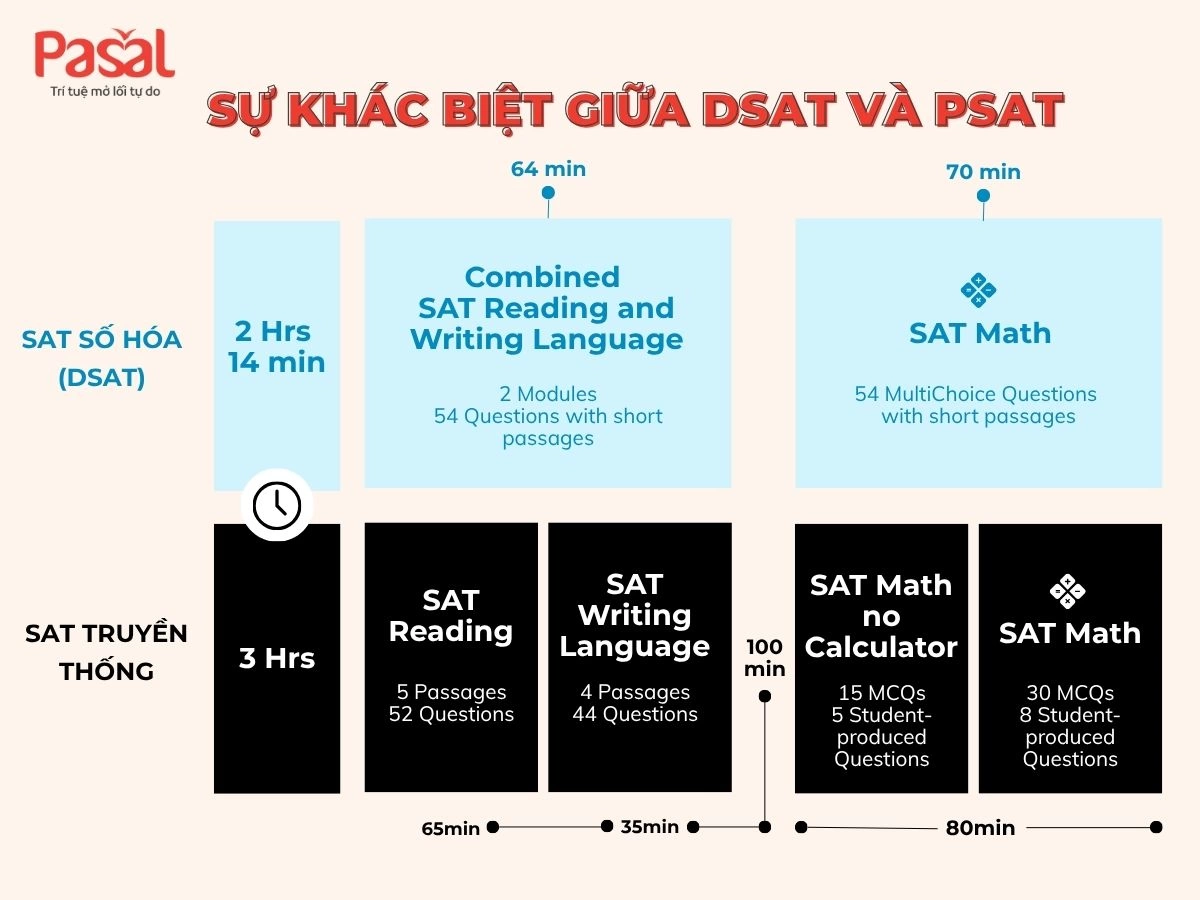 Pasal
Trí tuệ mở lối tự do

SỰ KHÁC BIỆT GIỮA DSAT VÀ PSAT

64 min

70 min

SAT SỐ HÓA (DSAT)

2 Hrs 14 min

Combined SAT Reading and Writing Language

2 Modules
54 Questions with short passages

SAT Math

54 MultiChoice Questions with short passages

SAT TRUYỀN THỐNG

3 Hrs

SAT Reading

5 Passages
52 Questions

SAT Writing Language

4 Passages
44 Questions

100 min

SAT Math no Calculator

15 MCQs
5 Student-produced Questions

SAT Math

30 MCQs
8 Student-produced Questions

65min

35min

80min